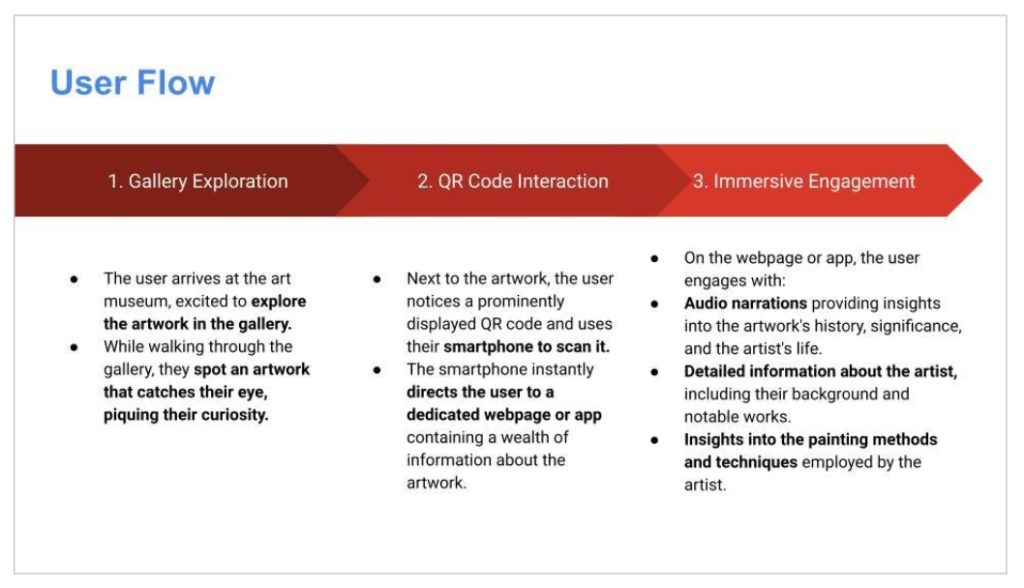 User Flow

1. Gallery Exploration

2. QR Code Interaction

3. Immersive Engagement

- The user arrives at the art museum, excited to explore the artwork in the gallery.
- While walking through the gallery, they spot an artwork that catches their eye, piquing their curiosity.

- Next to the artwork, the user notices a prominently displayed QR code and uses their smartphone to scan it.
- The smartphone instantly directs the user to a dedicated webpage or app containing a wealth of information about the artwork.

- On the webpage or app, the user engages with:
- Audio narrations providing insights into the artwork's history, significance, and the artist's life.
- Detailed information about the artist, including their background and notable works.
- Insights into the painting methods and techniques employed by the artist.